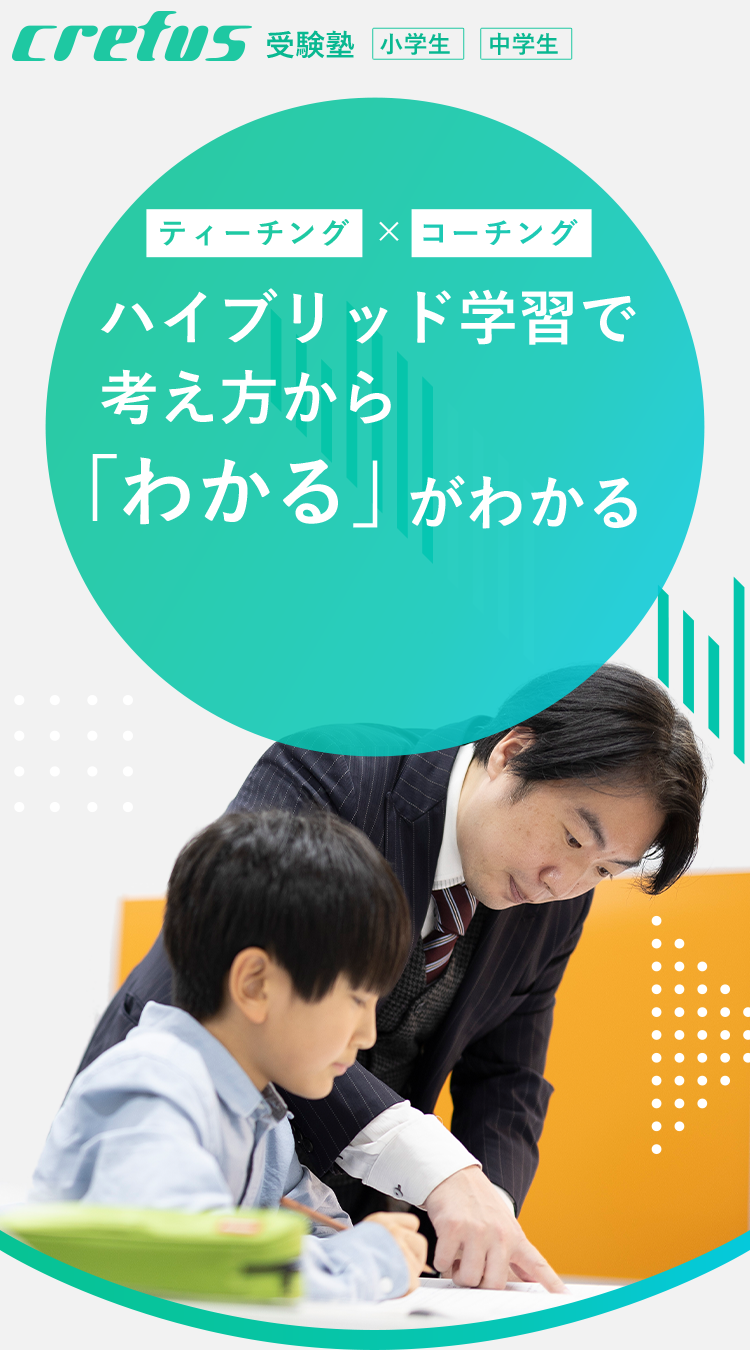 crefus 受験塾 小学生 中学生

ティーチング × コーチング

ハイブリッド学習で
考え方から
「わかる」がわかる